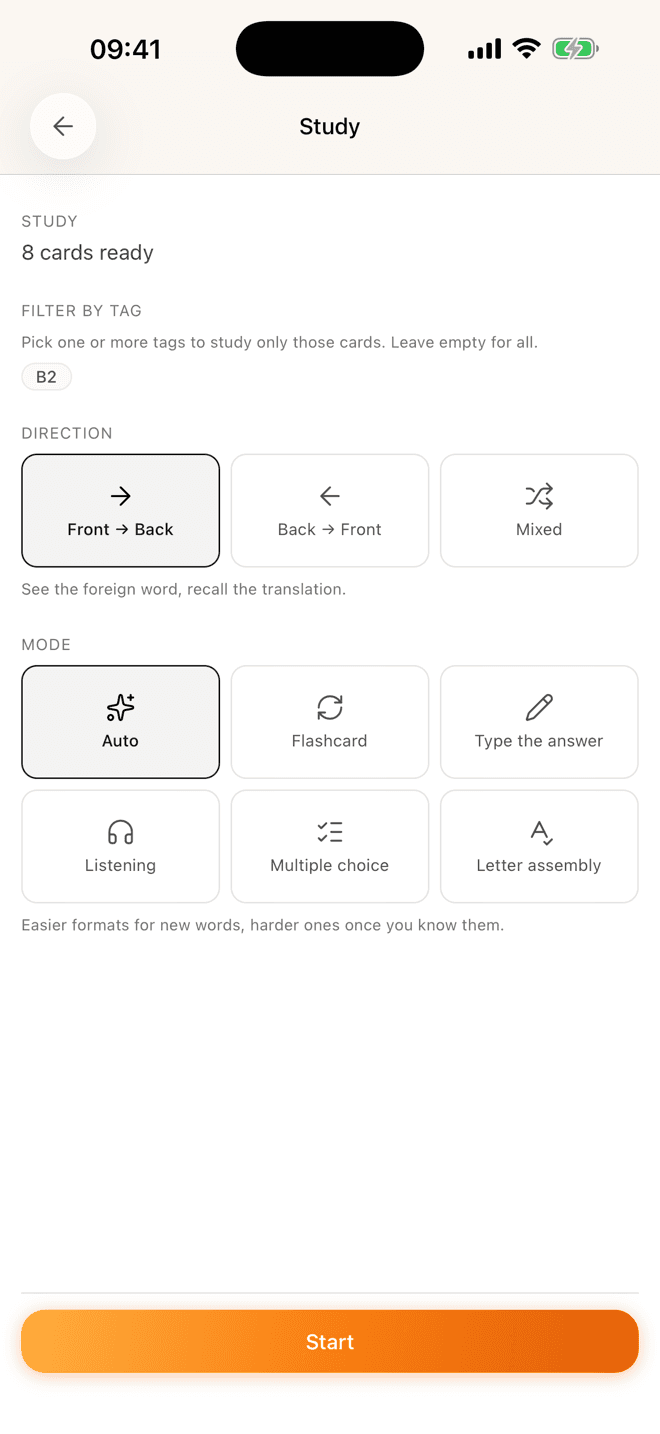 09:41

Study

STUDY
8 cards ready

FILTER BY TAG
Pick one or more tags to study only those cards. Leave empty for all.
B2

DIRECTION
Front → Back
Back → Front
Mixed
See the foreign word, recall the translation.

MODE
Auto
Flashcard
Type the answer
Listening
Multiple choice
Letter assembly
Easier formats for new words, harder ones once you know them.

Start